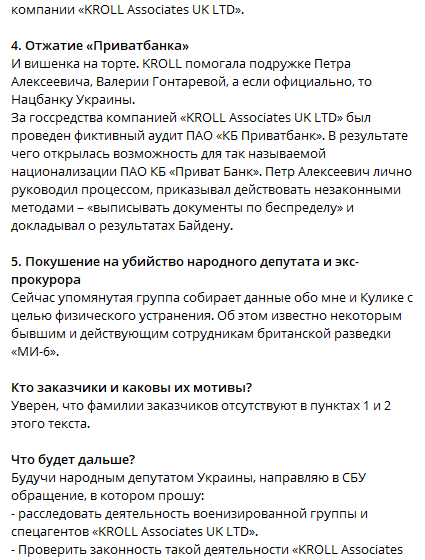 компании «KROLL Associates UK LTD».

4. Отжатие «Приватбанка»
И вишенка на торте. KROLL помогала подружке Петра Алексеевича, Валерии Гонтаревой, а если официально, то Нацбанку Украины.
За госсредства компанией «KROLL Associates UK LTD» был проведен фиктивный аудит ПАО «КБ Приватбанк». В результате чего открылась возможность для так называемой национализации ПАО КБ «Приват Банк». Петр Алексеевич лично руководил процессом, приказывал действовать незаконными методами – «выписывать документы по беспределу» и докладывал о результатах Байдену.

5. Покушение на убийство народного депутата и экс-прокурора
Сейчас упомянутая группа собирает данные обо мне и Кулике с целью физического устранения. Об этом известно некоторым бывшим и действующим сотрудникам британской разведки «МИ-6».

Кто заказчики и каковы их мотивы?
Уверен, что фамилии заказчиков отсутствуют в пунктах 1 и 2 этого текста.

Что будет дальше?
Будучи народным депутатом Украины, направляю в СБУ обращение, в котором прошу:
- расследовать деятельность военизированной группы и спецагентов «KROLL Associates UK LTD».
- Проверить законность такой деятельности «KROLL Associates